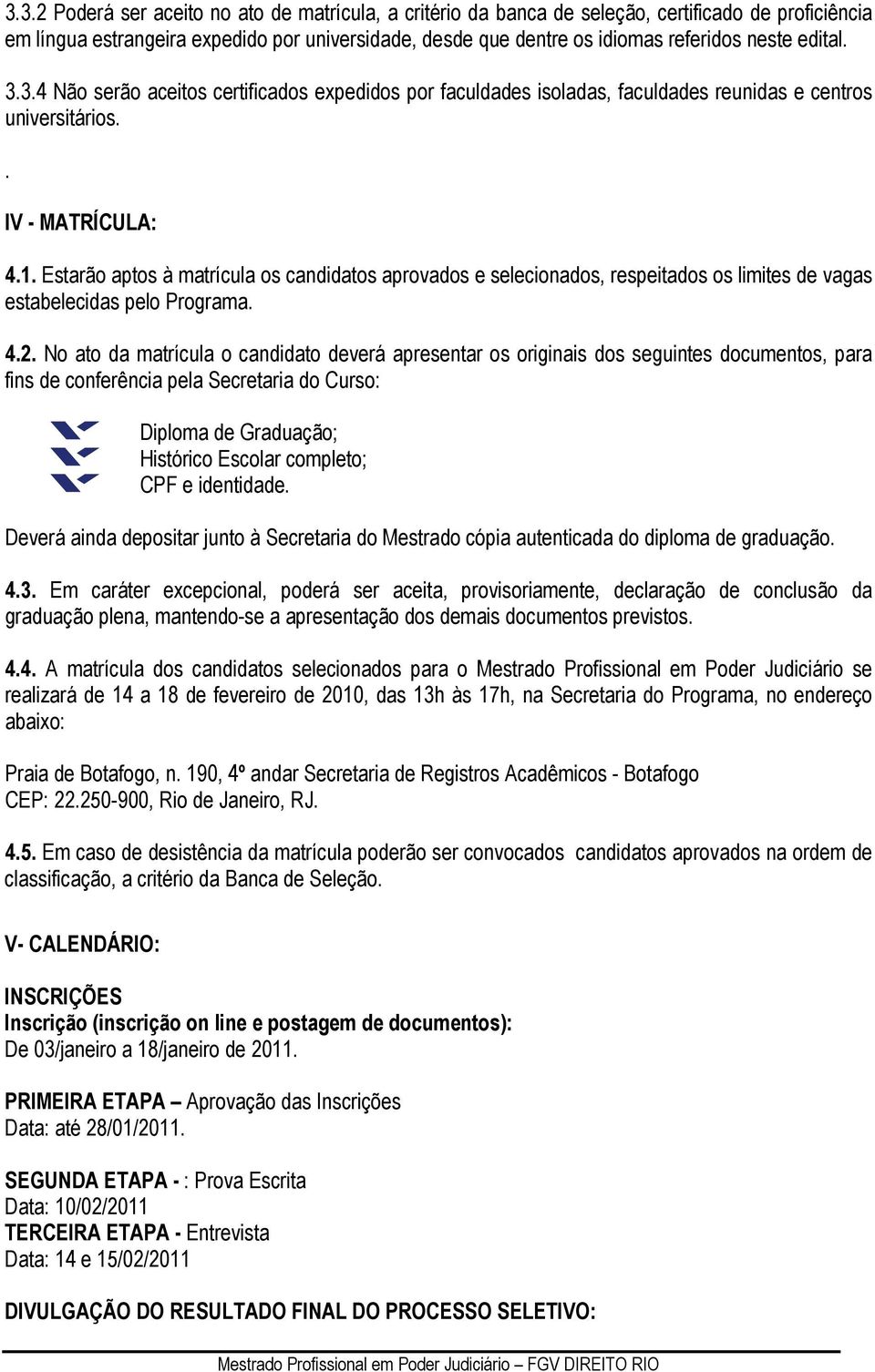 3.3.2 Poderá ser aceito no ato de matrícula, a critério da banca de seleção, certificado de proficiência em língua estrangeira expedido por universidade, desde que dentre os idiomas referidos neste edital.

3.3.4 Não serão aceitos certificados expedidos por faculdades isoladas, faculdades reunidas e centros universitários.

.

IV - MATRÍCULA:

4.1. Estarão aptos à matrícula os candidatos aprovados e selecionados, respeitados os limites de vagas estabelecidas pelo Programa.

4.2. No ato da matrícula o candidato deverá apresentar os originais dos seguintes documentos, para fins de conferência pela Secretaria do Curso:

Diploma de Graduação;
Histórico Escolar completo;
CPF e identidade.

Deverá ainda depositar junto à Secretaria do Mestrado cópia autenticada do diploma de graduação.

4.3. Em caráter excepcional, poderá ser aceita, provisoriamente, declaração de conclusão da graduação plena, mantendo-se a apresentação dos demais documentos previstos.

4.4. A matrícula dos candidatos selecionados para o Mestrado Profissional em Poder Judiciário se realizará de 14 a 18 de fevereiro de 2010, das 13h às 17h, na Secretaria do Programa, no endereço abaixo:

Praia de Botafogo, n. 190, 4º andar Secretaria de Registros Acadêmicos - Botafogo
CEP: 22.250-900, Rio de Janeiro, RJ.

4.5. Em caso de desistência da matrícula poderão ser convocados candidatos aprovados na ordem de classificação, a critério da Banca de Seleção.

V- CALENDÁRIO:

INSCRIÇÕES
Inscrição (inscrição on line e postagem de documentos):
De 03/janeiro a 18/janeiro de 2011.

PRIMEIRA ETAPA – Aprovação das Inscrições
Data: até 28/01/2011.

SEGUNDA ETAPA - : Prova Escrita
Data: 10/02/2011
TERCEIRA ETAPA - Entrevista
Data: 14 e 15/02/2011

DIVULGAÇÃO DO RESULTADO FINAL DO PROCESSO SELETIVO:

Mestrado Profissional em Poder Judiciário – FGV DIREITO RIO